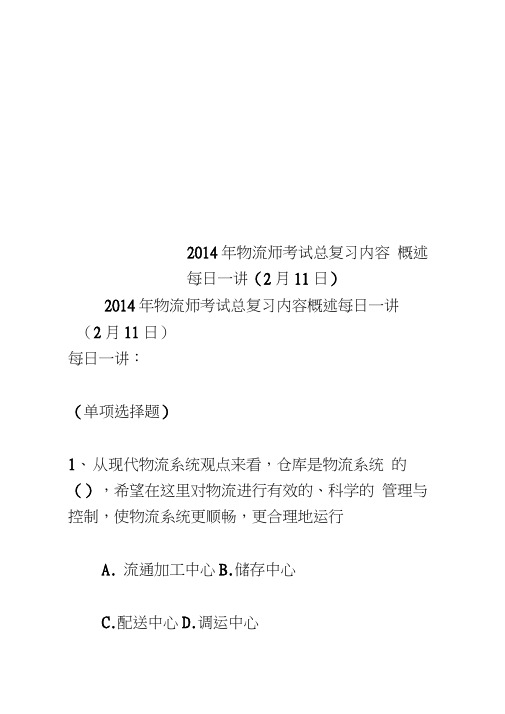 2014年物流师考试总复习内容 概述每日一讲（2月11日）

2014年物流师考试总复习内容概述每日一讲（2月11日）

每日一讲：

（单项选择题）

1、从现代物流系统观点来看，仓库是物流系统 的（），希望在这里对物流进行有效的、科学的 管理与控制，使物流系统更顺畅，更合理地运行

A. 流通加工中心 B.储存中心

C.配送中心 D.调运中心